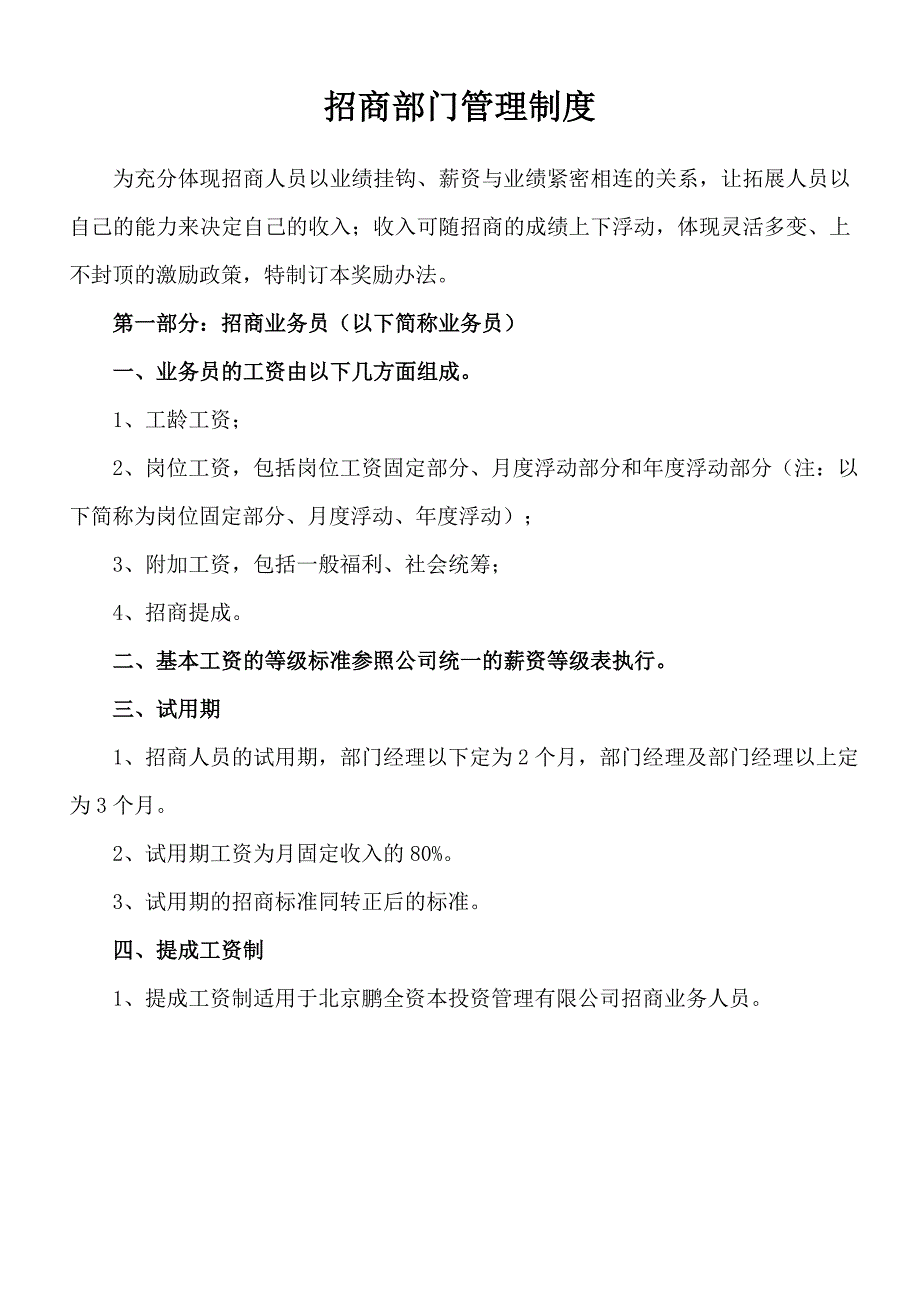 招商部门管理制度

为充分体现招商人员以业绩挂钩、薪资与业绩紧密相连的关系，让拓展人员以自己的能力来决定自己的收入；收入可随招商的成绩上下浮动，体现灵活多变、上不封顶的激励政策，特制订本奖励办法。

第一部分：招商业务员（以下简称业务员）

一、业务员的工资由以下几方面组成。

1、工龄工资；

2、岗位工资，包括岗位工资固定部分、月度浮动部分和年度浮动部分（注：以下简称为岗位固定部分、月度浮动、年度浮动）；

3、附加工资，包括一般福利、社会统筹；

4、招商提成。

二、基本工资的等级标准参照公司统一的薪资等级表执行。

三、试用期

1、招商人员的试用期，部门经理以下定为 2 个月，部门经理及部门经理以上定为 3 个月。

2、试用期工资为月固定收入的 80%。

3、试用期的招商标准同转正后的标准。

四、提成工资制

1、提成工资制适用于北京鹏全资本投资管理有限公司招商业务人员。